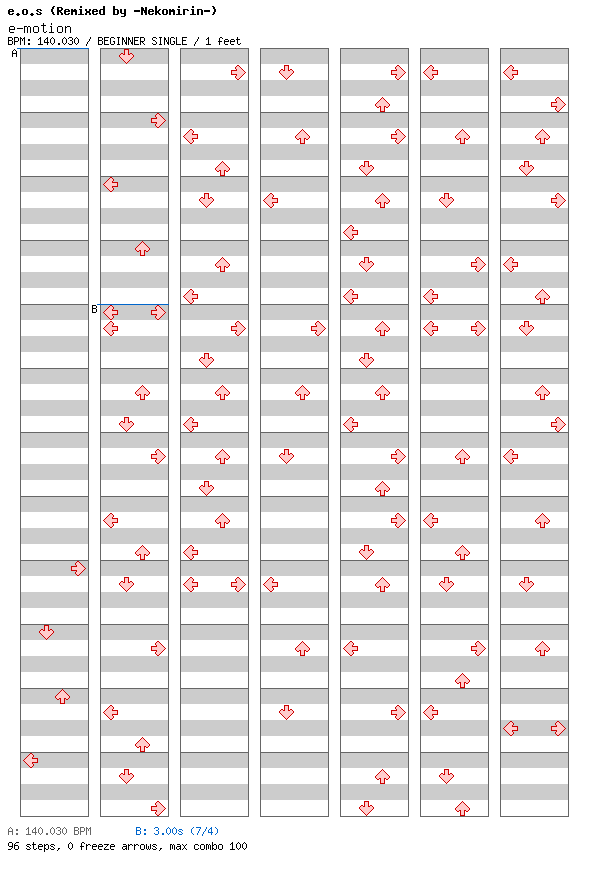 e.o.s (Remixed by -Nekomirin-)
e-motion
BPM: 140.030 / BEGINNER SINGLE / 1 feet

A

B

A: 140.030 BPM B: 3.00s (7/4)
96 steps, 0 freeze arrows, max combo 100